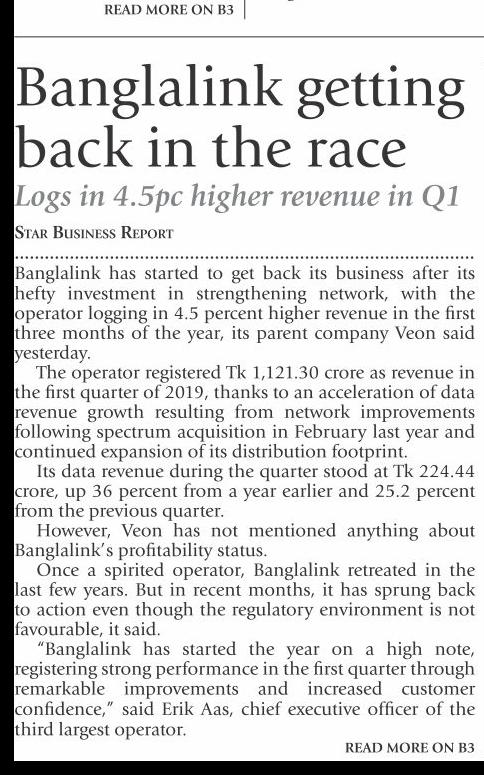 READ MORE ON B3

Banglalink getting back in the race

Logs in 4.5pc higher revenue in Q1

STAR BUSINESS REPORT

Banglalink has started to get back its business after its hefty investment in strengthening network, with the operator logging in 4.5 percent higher revenue in the first three months of the year, its parent company Veon said yesterday.

The operator registered Tk 1,121.30 crore as revenue in the first quarter of 2019, thanks to an acceleration of data revenue growth resulting from network improvements following spectrum acquisition in February last year and continued expansion of its distribution footprint.

Its data revenue during the quarter stood at Tk 224.44 crore, up 36 percent from a year earlier and 25.2 percent from the previous quarter.

However, Veon has not mentioned anything about Banglalink's profitability status.

Once a spirited operator, Banglalink retreated in the last few years. But in recent months, it has sprung back to action even though the regulatory environment is not favourable, it said.

"Banglalink has started the year on a high note, registering strong performance in the first quarter through remarkable improvements and increased customer confidence," said Erik Aas, chief executive officer of the third largest operator.

READ MORE ON B3